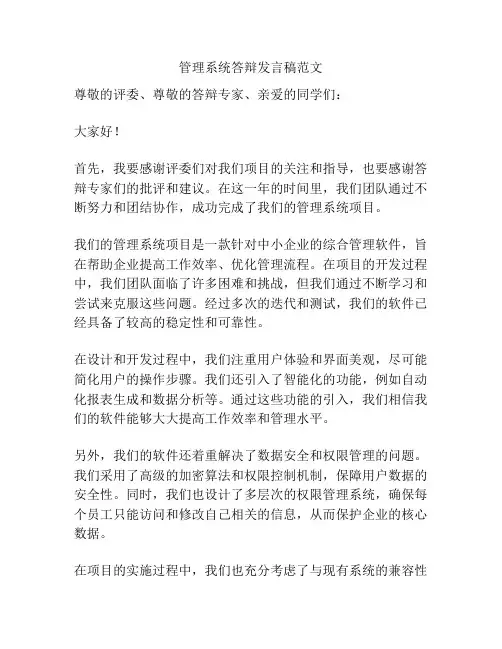 管理系统答辩发言稿范文

尊敬的评委、尊敬的答辩专家、亲爱的同学们：

大家好！

首先，我要感谢评委们对我们项目的关注和指导，也要感谢答辩专家们的批评和建议。在这一年的时间里，我们团队通过不断努力和团结协作，成功完成了我们的管理系统项目。

我们的管理系统项目是一款针对中小企业的综合管理软件，旨在帮助企业提高工作效率、优化管理流程。在项目的开发过程中，我们团队面临了许多困难和挑战，但我们通过不断学习和尝试来克服这些问题。经过多次的迭代和测试，我们的软件已经具备了较高的稳定性和可靠性。

在设计和开发过程中，我们注重用户体验和界面美观，尽可能简化用户的操作步骤。我们还引入了智能化的功能，例如自动化报表生成和数据分析等。通过这些功能的引入，我们相信我们的软件能够大大提高工作效率和管理水平。

另外，我们的软件还着重解决了数据安全和权限管理的问题。我们采用了高级的加密算法和权限控制机制，保障用户数据的安全性。同时，我们也设计了多层次的权限管理系统，确保每个员工只能访问和修改自己相关的信息，从而保护企业的核心数据。

在项目的实施过程中，我们也充分考虑了与现有系统的兼容性